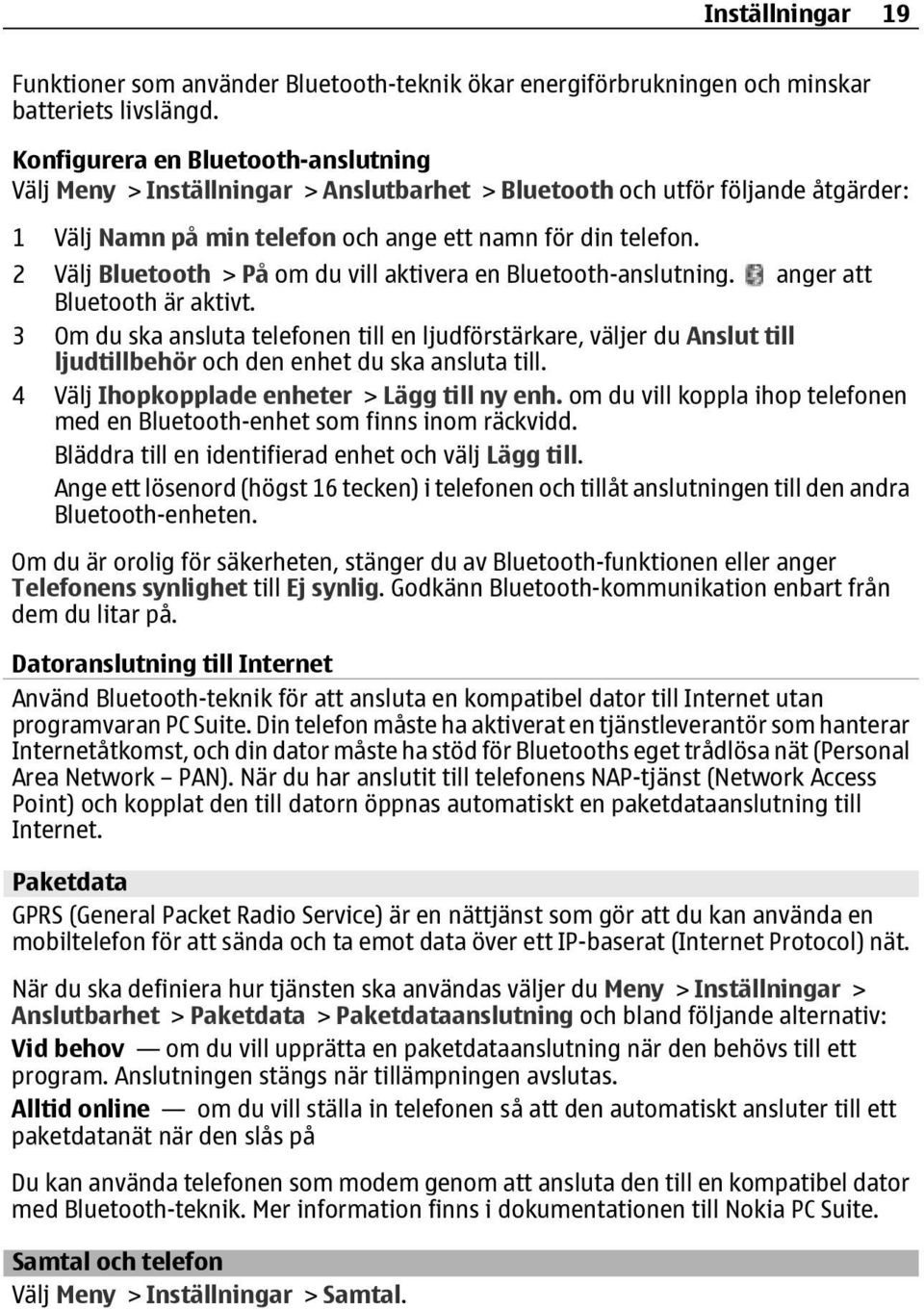 Inställningar 19

Funktioner som använder Bluetooth-teknik ökar energiförbrukningen och minskar batteriets livslängd.

Konfigurera en Bluetooth-anslutning
Välj Meny > Inställningar > Anslutbarhet > Bluetooth och utför följande åtgärder:

1 Välj Namn på min telefon och ange ett namn för din telefon.
2 Välj Bluetooth > På om du vill aktivera en Bluetooth-anslutning. anger att Bluetooth är aktivt.
3 Om du ska ansluta telefonen till en ljudförstärkare, väljer du Anslut till ljudtillbehör och den enhet du ska ansluta till.
4 Välj Ihopkopplade enheter > Lägg till ny enh. om du vill koppla ihop telefonen med en Bluetooth-enhet som finns inom räckvidd.
Bläddra till en identifierad enhet och välj Lägg till.
Ange ett lösenord (högst 16 tecken) i telefonen och tillåt anslutningen till den andra Bluetooth-enheten.

Om du är orolig för säkerheten, stänger du av Bluetooth-funktionen eller anger Telefonens synlighet till Ej synlig. Godkänn Bluetooth-kommunikation enbart från dem du litar på.

Datoranslutning till Internet
Använd Bluetooth-teknik för att ansluta en kompatibel dator till Internet utan programvaran PC Suite. Din telefon måste ha aktiverat en tjänstleverantör som hanterar Internetåtkomst, och din dator måste ha stöd för Bluetooths eget trådlösa nät (Personal Area Network – PAN). När du har anslutit till telefonens NAP-tjänst (Network Access Point) och kopplat den till datorn öppnas automatiskt en paketdataanslutning till Internet.

Paketdata
GPRS (General Packet Radio Service) är en nättjänst som gör att du kan använda en mobiltelefon för att sända och ta emot data över ett IP-baserat (Internet Protocol) nät.

När du ska definiera hur tjänsten ska användas väljer du Meny > Inställningar > Anslutbarhet > Paketdata > Paketdataanslutning och bland följande alternativ:
Vid behov — om du vill upprätta en paketdataanslutning när den behövs till ett program. Anslutningen stängs när tillämpningen avslutas.
Alltid online — om du vill ställa in telefonen så att den automatiskt ansluter till ett paketdatanät när den slås på

Du kan använda telefonen som modem genom att ansluta den till en kompatibel dator med Bluetooth-teknik. Mer information finns i dokumentationen till Nokia PC Suite.

Samtal och telefon
Välj Meny > Inställningar > Samtal.